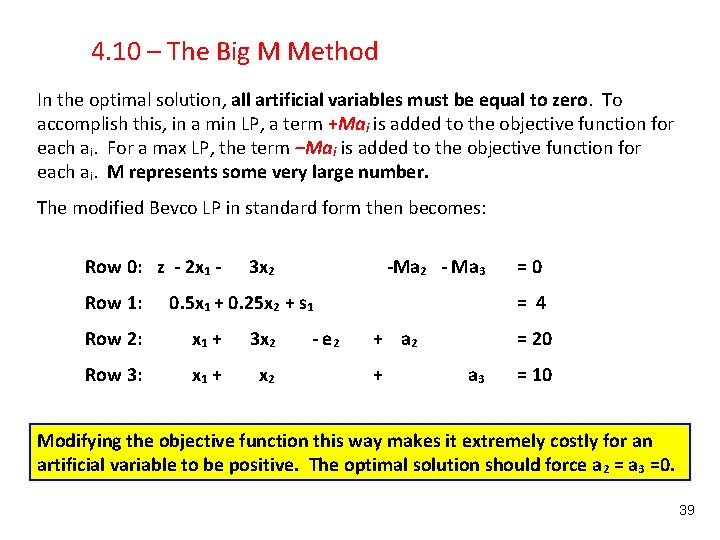 4.10 – The Big M Method

In the optimal solution, all artificial variables must be equal to zero. To accomplish this, in a min LP, a term $+Ma_i$ is added to the objective function for each $a_i$. For a max LP, the term $-Ma_i$ is added to the objective function for each $a_i$. M represents some very large number.

The modified Bevco LP in standard form then becomes:

Row 0: $z - 2x_1 - 3x_2 - Ma_2 - Ma_3 = 0$

Row 1: $0.5x_1 + 0.25x_2 + s_1 = 4$

Row 2: $x_1 + 3x_2 - e_2 + a_2 = 20$

Row 3: $x_1 + x_2 + a_3 = 10$

Modifying the objective function this way makes it extremely costly for an artificial variable to be positive. The optimal solution should force $a_2 = a_3 = 0$.

39